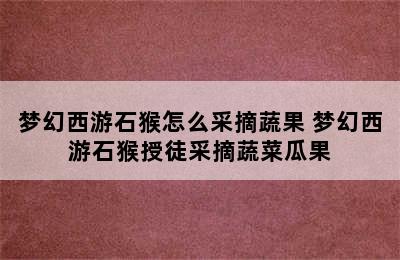 梦幻西游石猴怎么采摘蔬果 梦幻西游石猴授徒采摘蔬菜瓜果